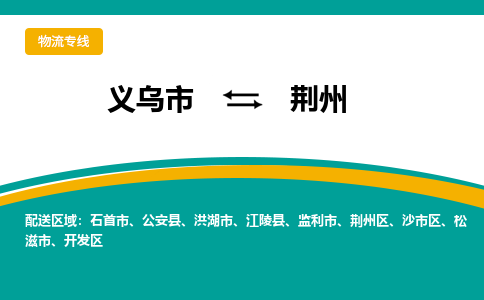 物流专线

义乌市 ⇆ 荆州

配送区域：石首市、公安县、洪湖市、江陵县、监利市、荆州区、沙市区、松滋市、开发区